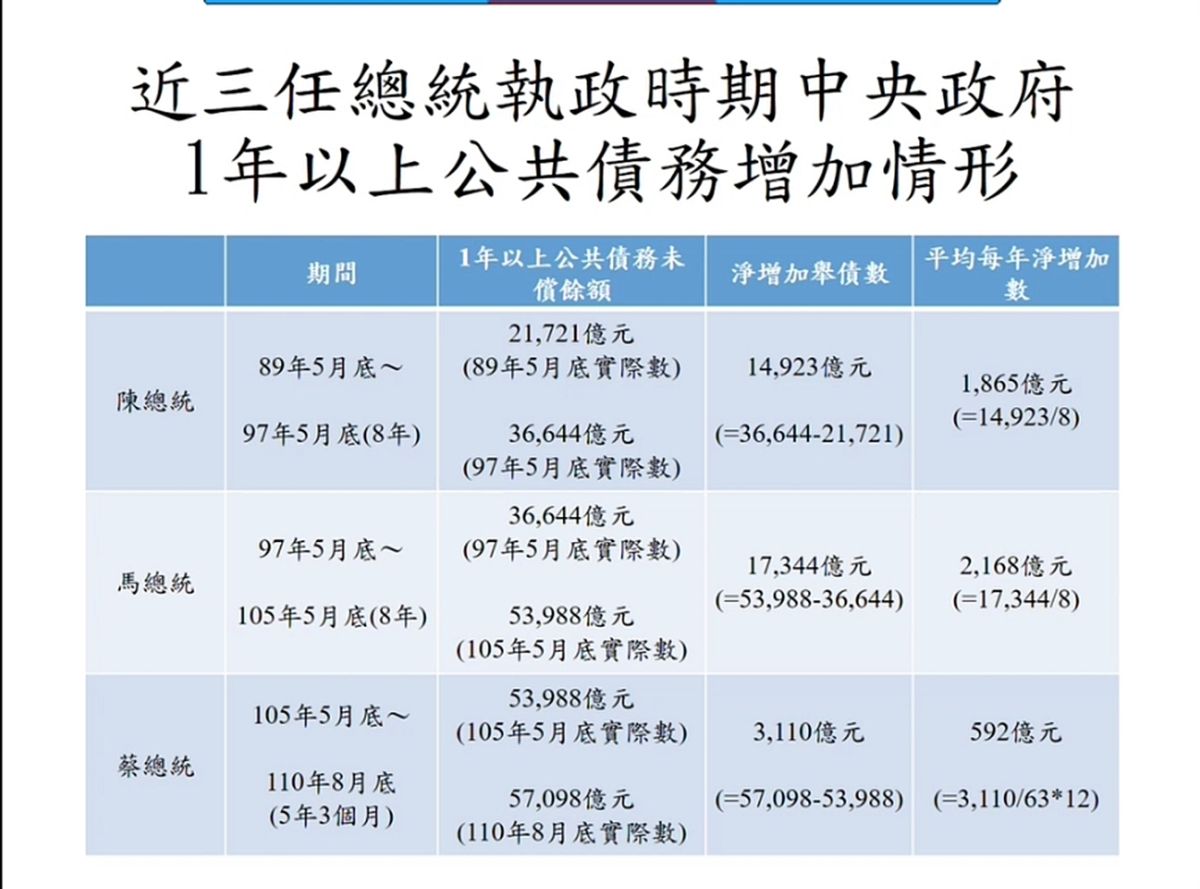 近三任總統執政時期中央政府
1年以上公共債務增加情形

| | 期間 | 1年以上公共債務未償餘額 | 淨增加舉債數 | 平均每年淨增加數 |
|---|---|---|---|---|
| 陳總統 | 89年5月底～ 97年5月底(8年) | 21,721億元 (89年5月底實際數) 36,644億元 (97年5月底實際數) | 14,923億元 (=36,644-21,721) | 1,865億元 (=14,923/8) |
| 馬總統 | 97年5月底～ 105年5月底(8年) | 36,644億元 (97年5月底實際數) 53,988億元 (105年5月底實際數) | 17,344億元 (=53,988-36,644) | 2,168億元 (=17,344/8) |
| 蔡總統 | 105年5月底～ 110年8月底 (5年3個月) | 53,988億元 (105年5月底實際數) 57,098億元 (110年8月底實際數) | 3,110億元 (=57,098-53,988) | 592億元 (=3,110/63*12) |